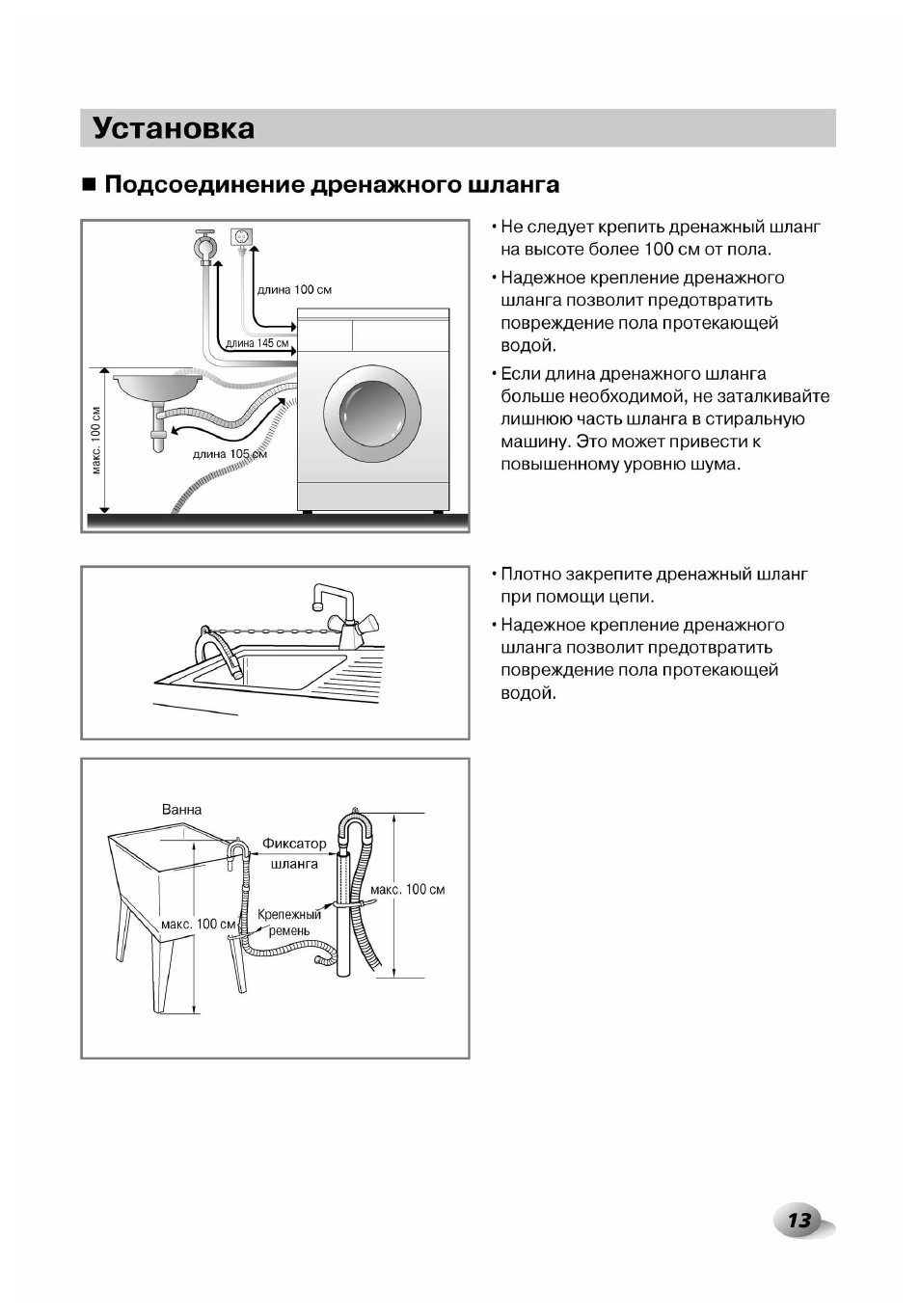 Установка

■ Подсоединение дренажного шланга

длина 100 см

длина 145 см

макс. 100 см

длина 105 см

• Не следует крепить дренажный шланг на высоте более 100 см от пола.

• Надежное крепление дренажного шланга позволит предотвратить повреждение пола протекающей водой.

• Если длина дренажного шланга больше необходимой, не заталкивайте лишнюю часть шланга в стиральную машину. Это может привести к повышенному уровню шума.

• Плотно закрепите дренажный шланг при помощи цепи.

• Надежное крепление дренажного шланга позволит предотвратить повреждение пола протекающей водой.

Ванна

Фиксатор шланга

макс. 100 см

Крепежный ремень

макс. 100 см

13